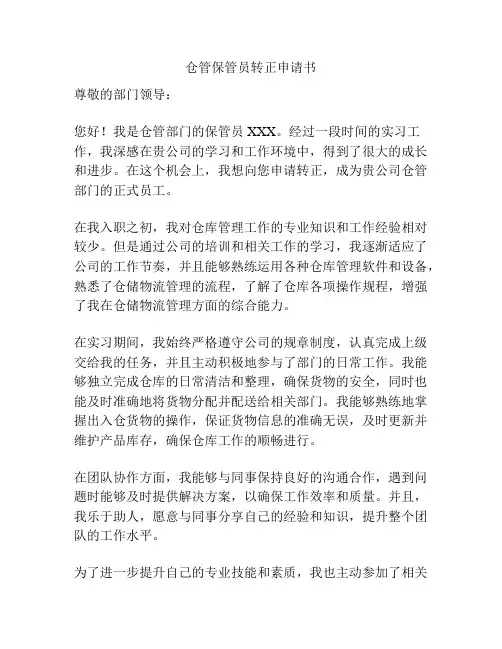 仓管保管员转正申请书

尊敬的部门领导：

您好！我是仓管部门的保管员 XXX。经过一段时间的实习工作，我深感在贵公司的学习和工作环境中，得到了很大的成长和进步。在这个机会上，我想向您申请转正，成为贵公司仓管部门的正式员工。

在我入职之初，我对仓库管理工作的专业知识和工作经验相对较少。但是通过公司的培训和相关工作的学习，我逐渐适应了公司的工作节奏，并且能够熟练运用各种仓库管理软件和设备，熟悉了仓储物流管理的流程，了解了仓库各项操作规程，增强了我在仓储物流管理方面的综合能力。

在实习期间，我始终严格遵守公司的规章制度，认真完成上级交给我的任务，并且主动积极地参与了部门的日常工作。我能够独立完成仓库的日常清洁和整理，确保货物的安全，同时也能及时准确地将货物分配并配送给相关部门。我能够熟练地掌握出入仓货物的操作，保证货物信息的准确无误，及时更新并维护产品库存，确保仓库工作的顺畅进行。

在团队协作方面，我能够与同事保持良好的沟通合作，遇到问题时能够及时提供解决方案，以确保工作效率和质量。并且，我乐于助人，愿意与同事分享自己的经验和知识，提升整个团队的工作水平。

为了进一步提升自己的专业技能和素质，我也主动参加了相关